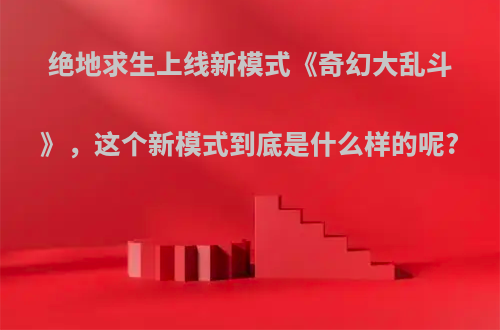 绝地求生上线新模式《奇幻大乱斗》，这个新模式到底是什么样的呢?